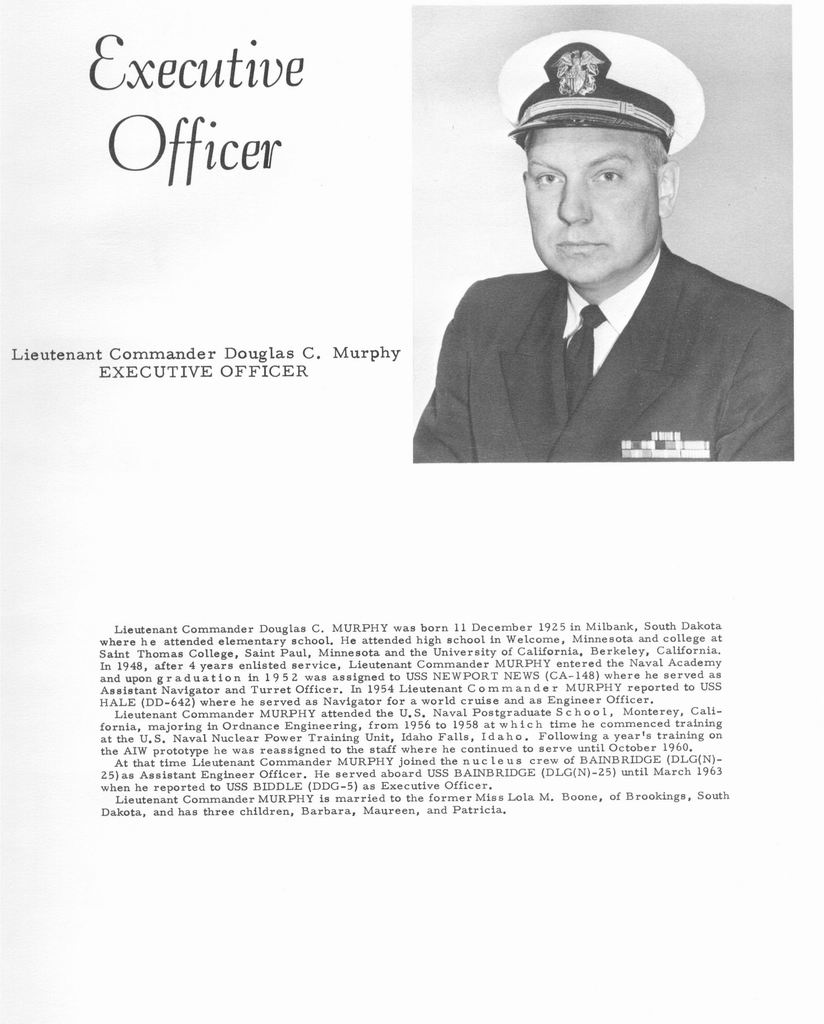 Executive Officer

Lieutenant Commander Douglas C. Murphy
EXECUTIVE OFFICER

Lieutenant Commander Douglas C. MURPHY was born 11 December 1925 in Milbank, South Dakota where he attended elementary school. He attended high school in Welcome, Minnesota and college at Saint Thomas College, Saint Paul, Minnesota and the University of California, Berkeley, California. In 1948, after 4 years enlisted service, Lieutenant Commander MURPHY entered the Naval Academy and upon graduation in 1952 was assigned to USS NEWPORT NEWS (CA-148) where he served as Assistant Navigator and Turret Officer. In 1954 Lieutenant Commander MURPHY reported to USS HALE (DD-642) where he served as Navigator for a world cruise and as Engineer Officer.

Lieutenant Commander MURPHY attended the U.S. Naval Postgraduate School, Monterey, California, majoring in Ordnance Engineering, from 1956 to 1958 at which time he commenced training at the U.S. Naval Nuclear Power Training Unit, Idaho Falls, Idaho. Following a year's training on the AIW prototype he was reassigned to the staff where he continued to serve until October 1960.

At that time Lieutenant Commander MURPHY joined the nucleus crew of BAINBRIDGE (DLG(N)-25) as Assistant Engineer Officer. He served aboard USS BAINBRIDGE (DLG(N)-25) until March 1963 when he reported to USS BIDDLE (DDG-5) as Executive Officer.

Lieutenant Commander MURPHY is married to the former Miss Lola M. Boone, of Brookings, South Dakota, and has three children, Barbara, Maureen, and Patricia.